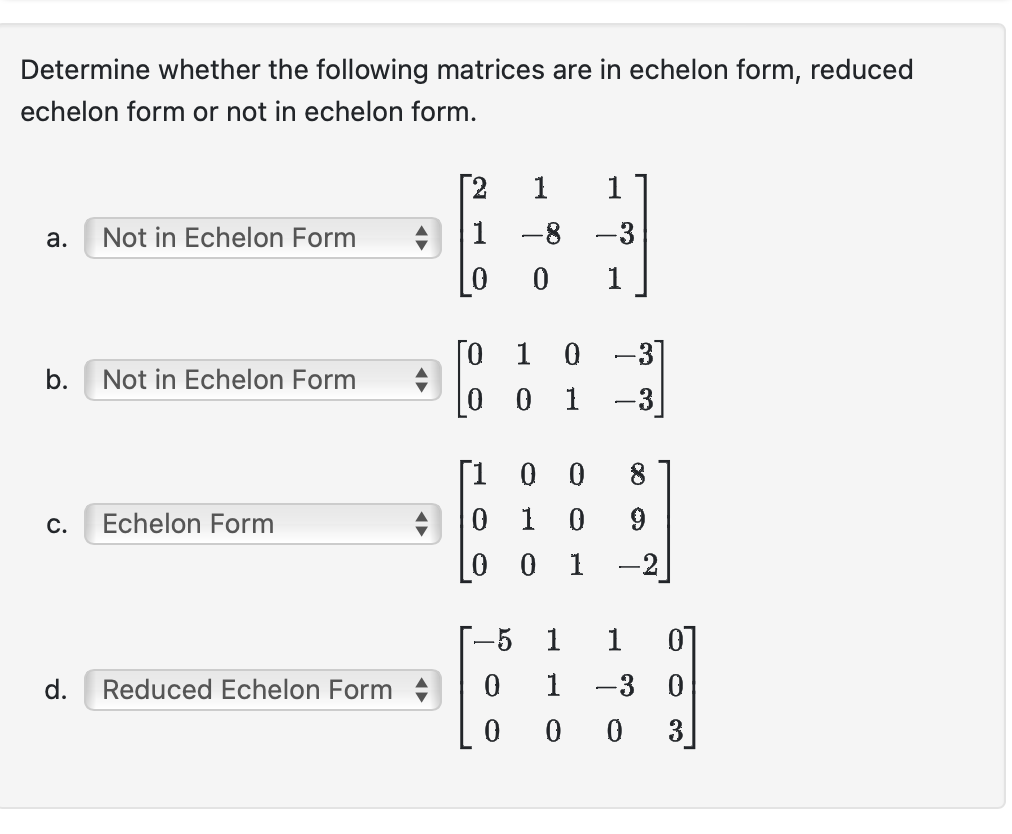 Determine whether the following matrices are in echelon form, reduced echelon form or not in echelon form.

a. Not in Echelon Form $\begin{bmatrix} 2 & 1 & 1 \\ 1 & -8 & -3 \\ 0 & 0 & 1 \end{bmatrix}$

b. Not in Echelon Form $\begin{bmatrix} 0 & 1 & 0 & -3 \\ 0 & 0 & 1 & -3 \end{bmatrix}$

c. Echelon Form $\begin{bmatrix} 1 & 0 & 0 & 8 \\ 0 & 1 & 0 & 9 \\ 0 & 0 & 1 & -2 \end{bmatrix}$

d. Reduced Echelon Form $\begin{bmatrix} -5 & 1 & 1 & 0 \\ 0 & 1 & -3 & 0 \\ 0 & 0 & 0 & 3 \end{bmatrix}$